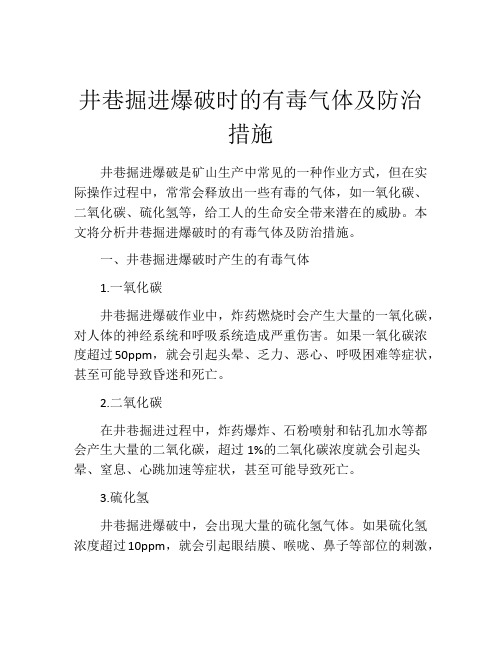 井巷掘进爆破时的有毒气体及防治措施

井巷掘进爆破是矿山生产中常见的一种作业方式，但在实际操作过程中，常常会释放出一些有毒的气体，如一氧化碳、二氧化碳、硫化氢等，给工人的生命安全带来潜在的威胁。本文将分析井巷掘进爆破时的有毒气体及防治措施。

一、井巷掘进爆破时产生的有毒气体

1.一氧化碳

井巷掘进爆破作业中，炸药燃烧时会产生大量的一氧化碳，对人体的神经系统和呼吸系统造成严重伤害。如果一氧化碳浓度超过50ppm，就会引起头晕、乏力、恶心、呼吸困难等症状，甚至可能导致昏迷和死亡。

2.二氧化碳

在井巷掘进过程中，炸药爆炸、石粉喷射和钻孔加水等都会产生大量的二氧化碳，超过 1%的二氧化碳浓度就会引起头晕、窒息、心跳加速等症状，甚至可能导致死亡。

3.硫化氢

井巷掘进爆破中，会出现大量的硫化氢气体。如果硫化氢浓度超过10ppm，就会引起眼结膜、喉咙、鼻子等部位的刺激，